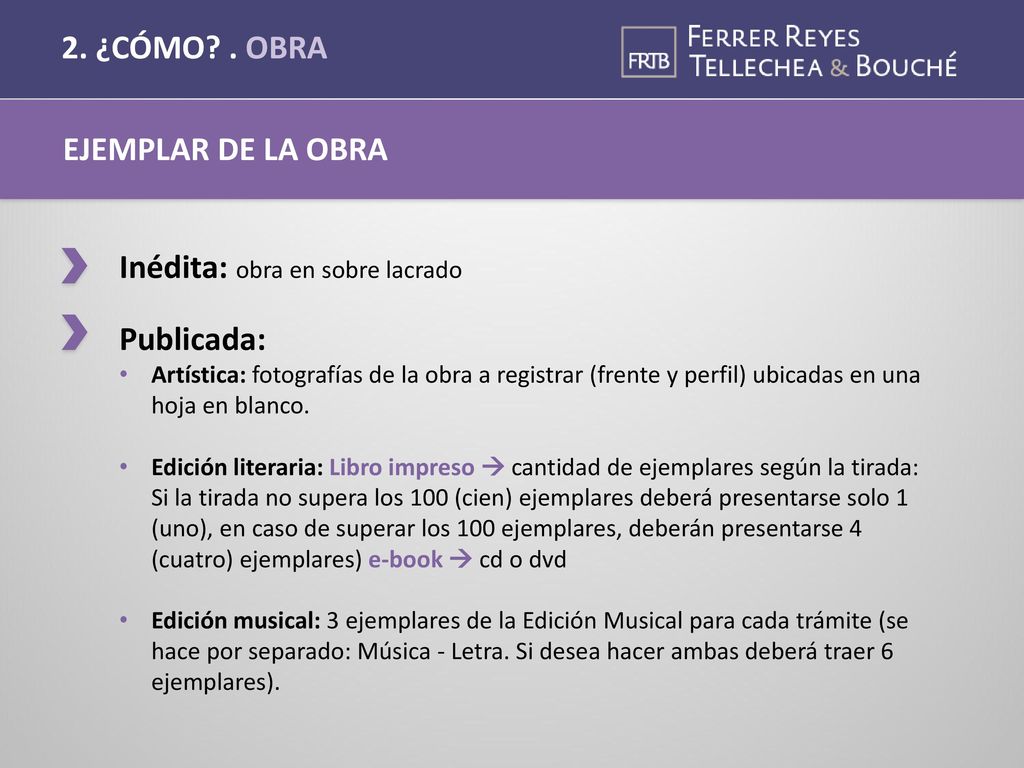 2. ¿CÓMO? . OBRA

FRTB FERRER REYES TELLECHEA & BOUCHÉ

EJEMPLAR DE LA OBRA

Inédita: obra en sobre lacrado

Publicada:

• Artística: fotografías de la obra a registrar (frente y perfil) ubicadas en una hoja en blanco.

• Edición literaria: Libro impreso → cantidad de ejemplares según la tirada: Si la tirada no supera los 100 (cien) ejemplares deberá presentarse solo 1 (uno), en caso de superar los 100 ejemplares, deberán presentarse 4 (cuatro) ejemplares) e-book → cd o dvd

• Edición musical: 3 ejemplares de la Edición Musical para cada trámite (se hace por separado: Música - Letra. Si desea hacer ambas deberá traer 6 ejemplares).